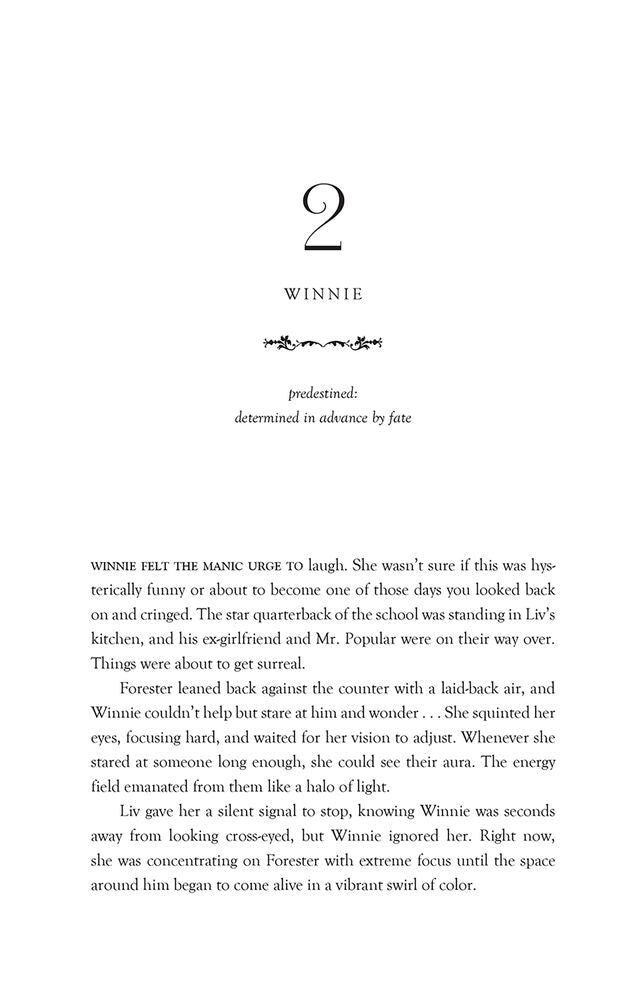 2

WINNIE

predestined:
determined in advance by fate

WINNIE FELT THE MANIC URGE TO laugh. She wasn't sure if this was hysterically funny or about to become one of those days you looked back on and cringed. The star quarterback of the school was standing in Liv's kitchen, and his ex-girlfriend and Mr. Popular were on their way over. Things were about to get surreal.

Forester leaned back against the counter with a laid-back air, and Winnie couldn't help but stare at him and wonder . . . She squinted her eyes, focusing hard, and waited for her vision to adjust. Whenever she stared at someone long enough, she could see their aura. The energy field emanated from them like a halo of light.

Liv gave her a silent signal to stop, knowing Winnie was seconds away from looking cross-eyed, but Winnie ignored her. Right now, she was concentrating on Forester with extreme focus until the space around him began to come alive in a vibrant swirl of color.